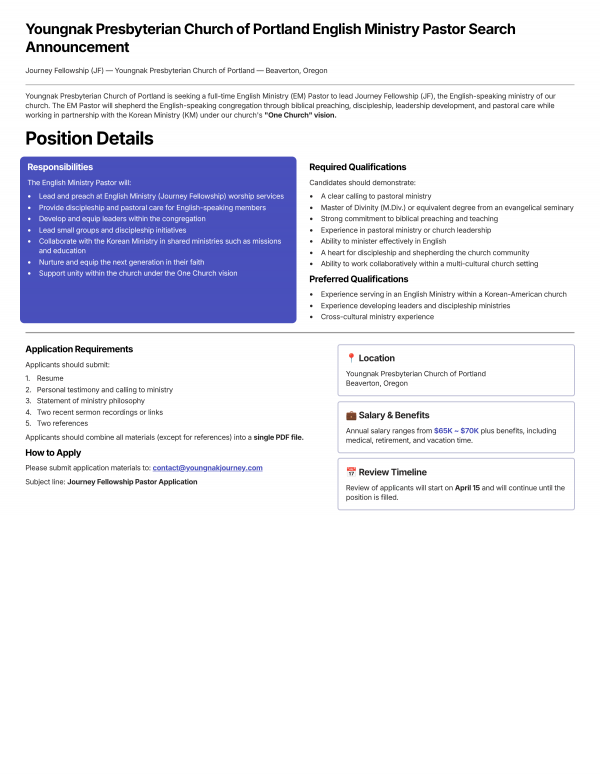 Youngnak Presbyterian Church of Portland English Ministry Pastor Search Announcement

Journey Fellowship (JF) — Youngnak Presbyterian Church of Portland — Beaverton, Oregon

Youngnak Presbyterian Church of Portland is seeking a full-time English Ministry (EM) Pastor to lead Journey Fellowship (JF), the English-speaking ministry of our church. The EM Pastor will shepherd the English-speaking congregation through biblical preaching, discipleship, leadership development, and pastoral care while working in partnership with the Korean Ministry (KM) under our church's "One Church" vision.

Position Details

Responsibilities

The English Ministry Pastor will:

• Lead and preach at English Ministry (Journey Fellowship) worship services
• Provide discipleship and pastoral care for English-speaking members
• Develop and equip leaders within the congregation
• Lead small groups and discipleship initiatives
• Collaborate with the Korean Ministry in shared ministries such as missions and education
• Nurture and equip the next generation in their faith
• Support unity within the church under the One Church vision

Required Qualifications

Candidates should demonstrate:

• A clear calling to pastoral ministry
• Master of Divinity (M.Div.) or equivalent degree from an evangelical seminary
• Strong commitment to biblical preaching and teaching
• Experience in pastoral ministry or church leadership
• Ability to minister effectively in English
• A heart for discipleship and shepherding the church community
• Ability to work collaboratively within a multi-cultural church setting

Preferred Qualifications

• Experience serving in an English Ministry within a Korean-American church
• Experience developing leaders and discipleship ministries
• Cross-cultural ministry experience

Application Requirements

Applicants should submit:

1. Resume
2. Personal testimony and calling to ministry
3. Statement of ministry philosophy
4. Two recent sermon recordings or links
5. Two references

Applicants should combine all materials (except for references) into a single PDF file.

How to Apply

Please submit application materials to: contact@youngnakjourney.com

Subject line: Journey Fellowship Pastor Application

📍 Location

Youngnak Presbyterian Church of Portland
Beaverton, Oregon

💼 Salary & Benefits

Annual salary ranges from $65K ~ $70K plus benefits, including medical, retirement, and vacation time.

📅 Review Timeline

Review of applicants will start on April 15 and will continue until the position is filled.